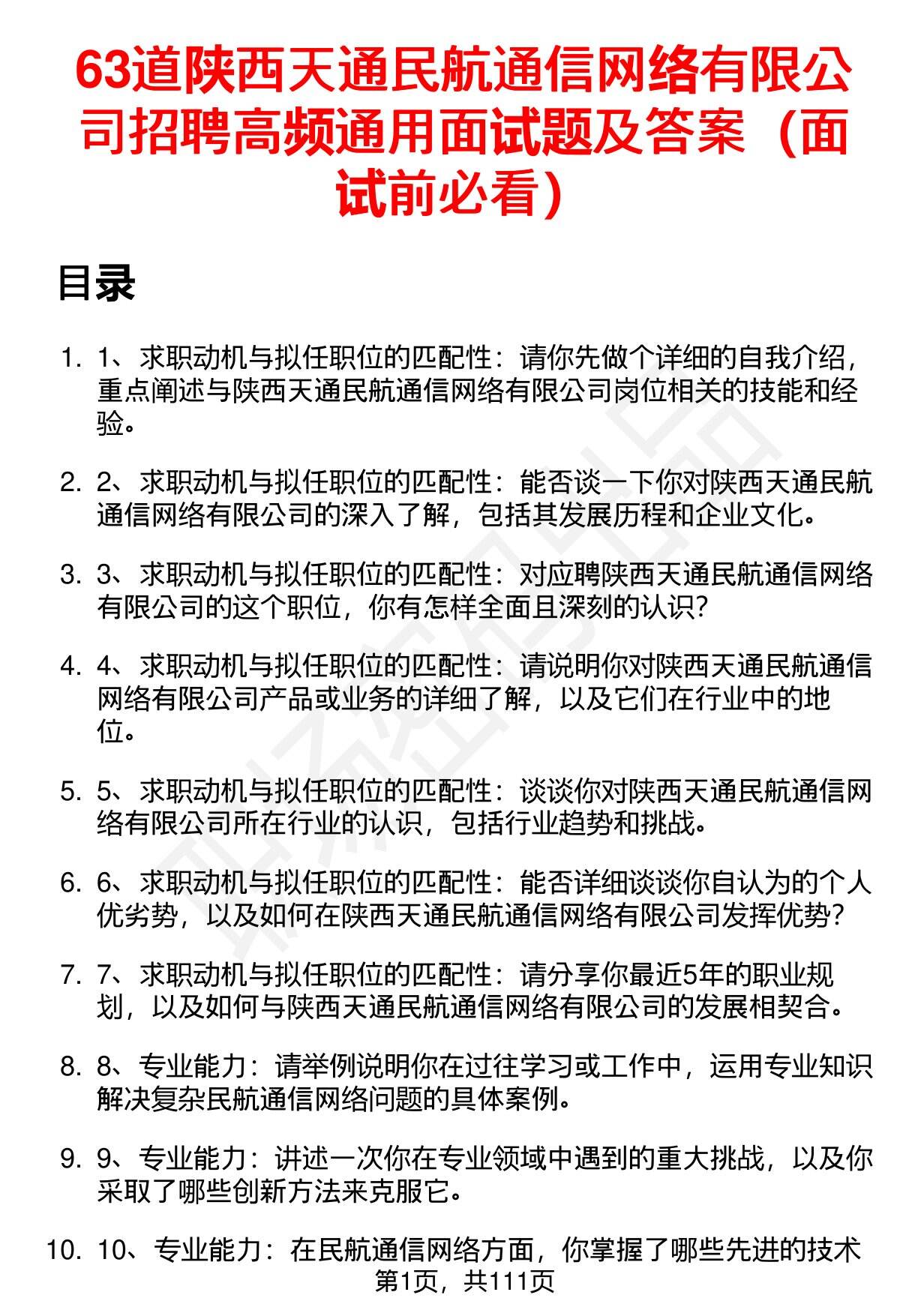 63道陕西天通民航通信网络有限公司招聘高频通用面试题及答案（面试前必看）

目录

1. 1、求职动机与拟任职位的匹配性：请你先做个详细的自我介绍，重点阐述与陕西天通民航通信网络有限公司岗位相关的技能和经验。

2. 2、求职动机与拟任职位的匹配性：能否谈一下你对陕西天通民航通信网络有限公司的深入了解，包括其发展历程和企业文化。

3. 3、求职动机与拟任职位的匹配性：对应聘陕西天通民航通信网络有限公司的这个职位，你有怎样全面且深刻的认识？

4. 4、求职动机与拟任职位的匹配性：请说明你对陕西天通民航通信网络有限公司产品或业务的详细了解，以及它们在行业中的地位。

5. 5、求职动机与拟任职位的匹配性：谈谈你对陕西天通民航通信网络有限公司所在行业的认识，包括行业趋势和挑战。

6. 6、求职动机与拟任职位的匹配性：能否详细谈谈你自认为的个人优劣势，以及如何在陕西天通民航通信网络有限公司发挥优势？

7. 7、求职动机与拟任职位的匹配性：请分享你最近5年的职业规划，以及如何与陕西天通民航通信网络有限公司的发展相契合。

8. 8、专业能力：请举例说明你在过往学习或工作中，运用专业知识解决复杂民航通信网络问题的具体案例。

9. 9、专业能力：讲述一次你在专业领域中遇到的重大挑战，以及你采取了哪些创新方法来克服它。

10. 10、专业能力：在民航通信网络方面，你掌握了哪些先进的技术

第1页，共111页